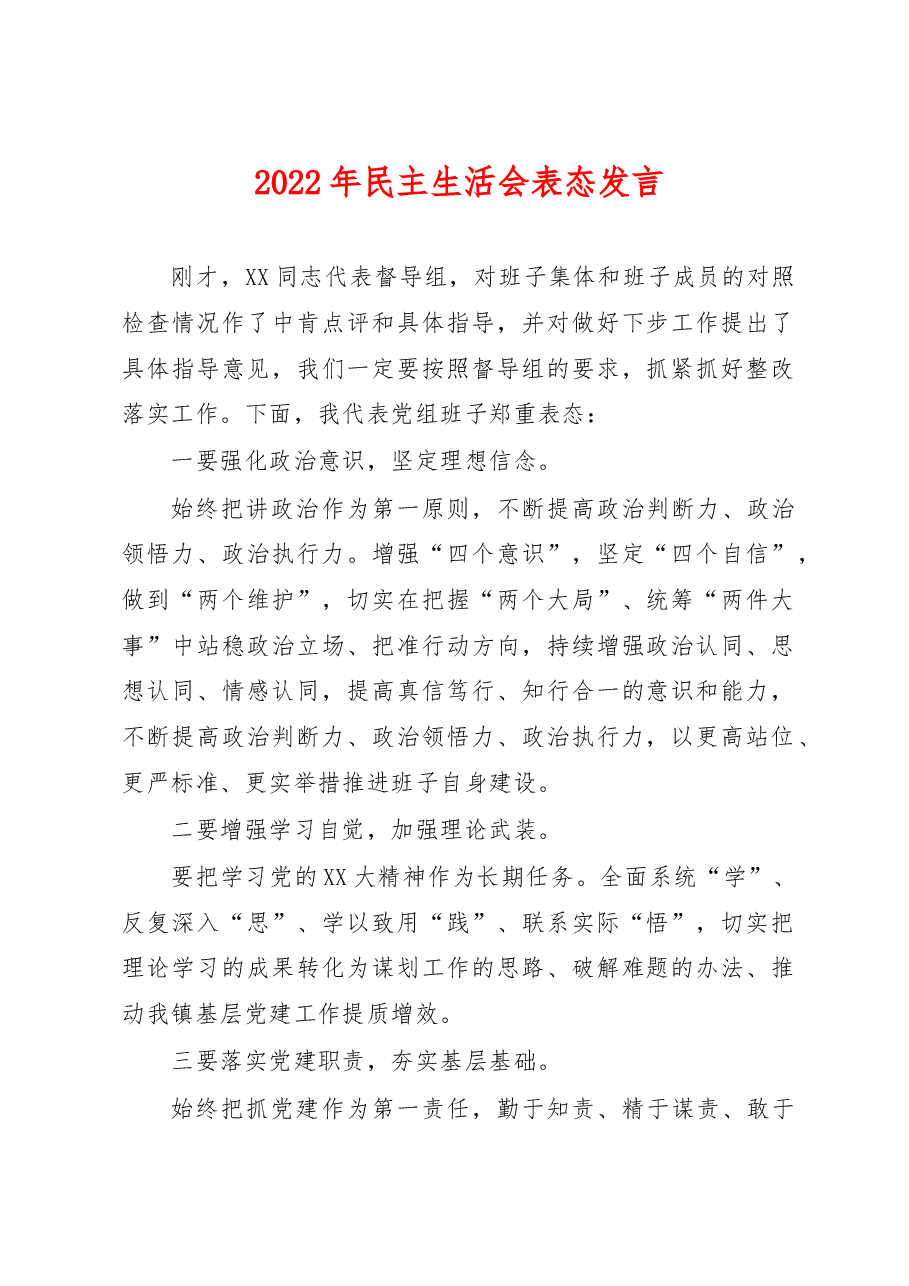 2022年民主生活会表态发言

刚才，XX同志代表督导组，对班子集体和班子成员的对照检查情况作了中肯点评和具体指导，并对做好下步工作提出了具体指导意见，我们一定要按照督导组的要求，抓紧抓好整改落实工作。下面，我代表党组班子郑重表态：

一要强化政治意识，坚定理想信念。

始终把讲政治作为第一原则，不断提高政治判断力、政治领悟力、政治执行力。增强“四个意识”，坚定“四个自信”，做到“两个维护”，切实在把握“两个大局”、统筹“两件大事”中站稳政治立场、把准行动方向，持续增强政治认同、思想认同、情感认同，提高真信笃行、知行合一的意识和能力，不断提高政治判断力、政治领悟力、政治执行力，以更高站位、更严标准、更实举措推进班子自身建设。

二要增强学习自觉，加强理论武装。

要把学习党的XX大精神作为长期任务。全面系统“学”、反复深入“思”、学以致用“践”、联系实际“悟”，切实把理论学习的成果转化为谋划工作的思路、破解难题的办法、推动我镇基层党建工作提质增效。

三要落实党建职责，夯实基层基础。

始终把抓党建作为第一责任，勤于知责、精于谋责、敢于